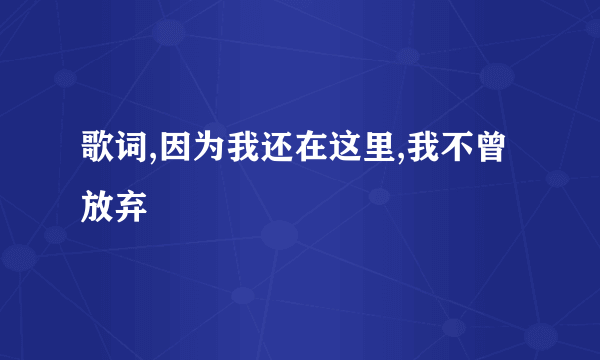 歌词,因为我还在这里,我不曾放弃